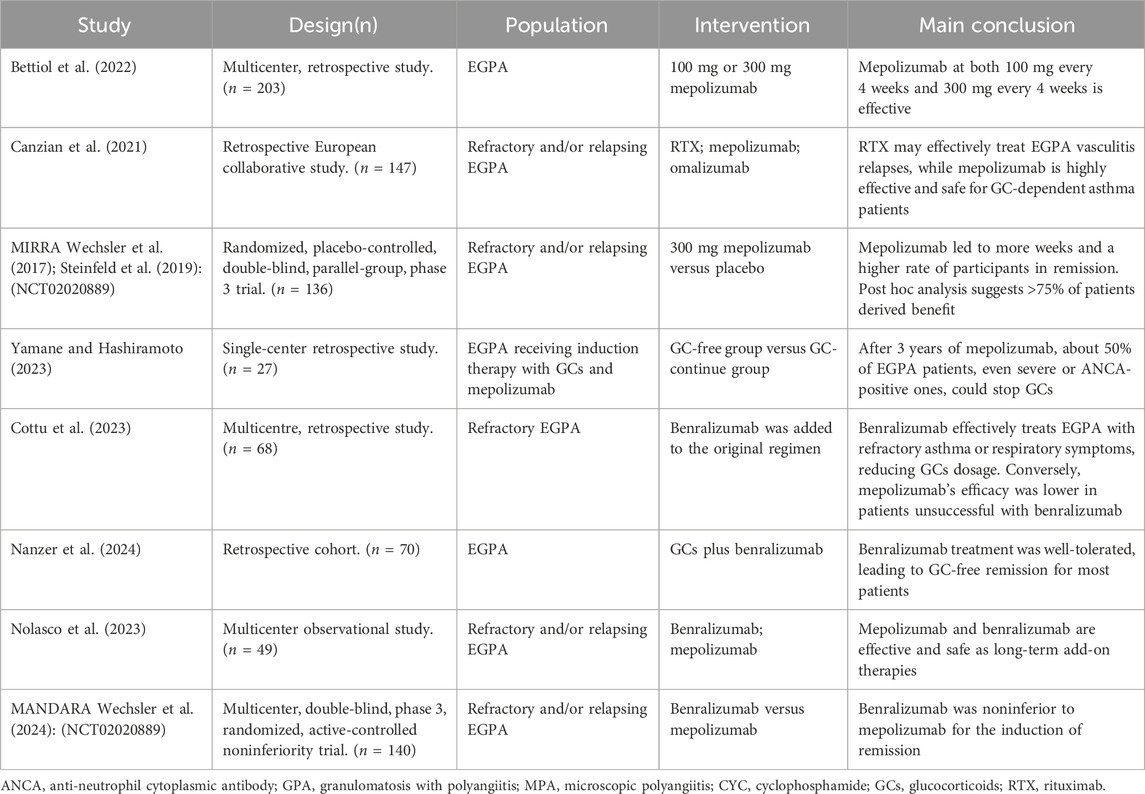 | Study | Design(n) | Population | Intervention | Main conclusion |
|---|---|---|---|---|
| Bettiol et al. (2022) | Multicenter, retrospective study. ($n$ = 203) | EGPA | 100 mg or 300 mg mepolizumab | Mepolizumab at both 100 mg every 4 weeks and 300 mg every 4 weeks is effective |
| Canzian et al. (2021) | Retrospective European collaborative study. ($n$ = 147) | Refractory and/or relapsing EGPA | RTX; mepolizumab; omalizumab | RTX may effectively treat EGPA vasculitis relapses, while mepolizumab is highly effective and safe for GC-dependent asthma patients |
| MIRRA Wechsler et al. (2017); Steinfeld et al. (2019): (NCT02020889) | Randomized, placebo-controlled, double-blind, parallel-group, phase 3 trial. ($n$ = 136) | Refractory and/or relapsing EGPA | 300 mg mepolizumab versus placebo | Mepolizumab led to more weeks and a higher rate of participants in remission. Post hoc analysis suggests >75% of patients derived benefit |
| Yamane and Hashiramoto (2023) | Single-center retrospective study. ($n$ = 27) | EGPA receiving induction therapy with GCs and mepolizumab | GC-free group versus GC-continue group | After 3 years of mepolizumab, about 50% of EGPA patients, even severe or ANCA-positive ones, could stop GCs |
| Cottu et al. (2023) | Multicentre, retrospective study. ($n$ = 68) | Refractory EGPA | Benralizumab was added to the original regimen | Benralizumab effectively treats EGPA with refractory asthma or respiratory symptoms, reducing GCs dosage. Conversely, mepolizumab's efficacy was lower in patients unsuccessful with benralizumab |
| Nanzer et al. (2024) | Retrospective cohort. ($n$ = 70) | EGPA | GCs plus benralizumab | Benralizumab treatment was well-tolerated, leading to GC-free remission for most patients |
| Nolasco et al. (2023) | Multicenter observational study. ($n$ = 49) | Refractory and/or relapsing EGPA | Benralizumab; mepolizumab | Mepolizumab and benralizumab are effective and safe as long-term add-on therapies |
| MANDARA Wechsler et al. (2024): (NCT02020889) | Multicenter, double-blind, phase 3, randomized, active-controlled noninferiority trial. ($n$ = 140) | Refractory and/or relapsing EGPA | Benralizumab versus mepolizumab | Benralizumab was noninferior to mepolizumab for the induction of remission |

ANCA, anti-neutrophil cytoplasmic antibody; GPA, granulomatosis with polyangiitis; MPA, microscopic polyangiitis; CYC, cyclophosphamide; GCs, glucocorticoids; RTX, rituximab.